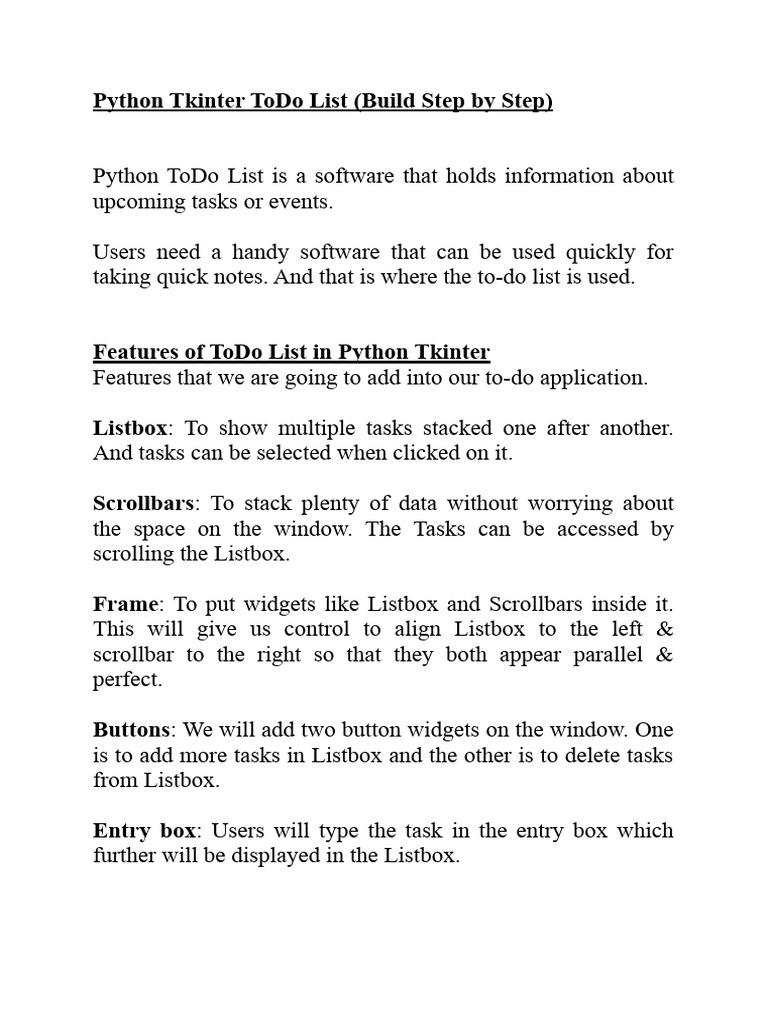 Python Tkinter ToDo List (Build Step by Step)

Python ToDo List is a software that holds information about upcoming tasks or events.

Users need a handy software that can be used quickly for taking quick notes. And that is where the to-do list is used.

Features of ToDo List in Python Tkinter
Features that we are going to add into our to-do application.

Listbox: To show multiple tasks stacked one after another. And tasks can be selected when clicked on it.

Scrollbars: To stack plenty of data without worrying about the space on the window. The Tasks can be accessed by scrolling the Listbox.

Frame: To put widgets like Listbox and Scrollbars inside it. This will give us control to align Listbox to the left & scrollbar to the right so that they both appear parallel & perfect.

Buttons: We will add two button widgets on the window. One is to add more tasks in Listbox and the other is to delete tasks from Listbox.

Entry box: Users will type the task in the entry box which further will be displayed in the Listbox.